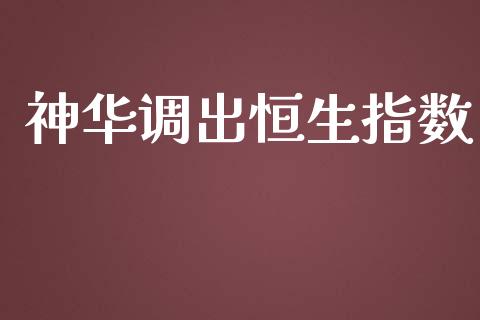 神华调出恒生指数